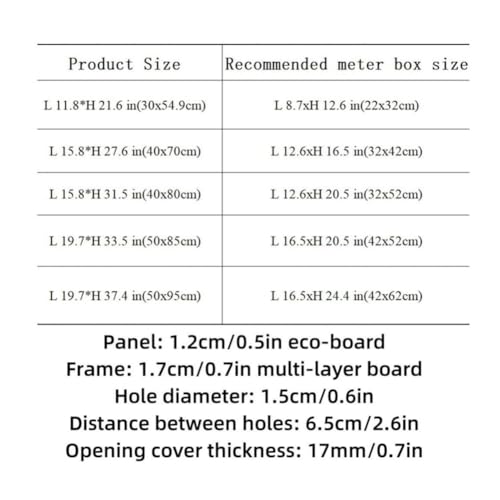 | Product Size | Recommended meter box size |
|---|---|
| L 11.8*H 21.6 in(30x54.9cm) | L 8.7xH 12.6 in(22x32cm) |
| L 15.8*H 27.6 in(40x70cm) | L 12.6xH 16.5 in(32x42cm) |
| L 15.8*H 31.5 in(40x80cm) | L 12.6xH 20.5 in(32x52cm) |
| L 19.7*H 33.5 in(50x85cm) | L 16.5xH 20.5 in(42x52cm) |
| L 19.7*H 37.4 in(50x95cm) | L 16.5xH 24.4 in(42x62cm) |

Panel: 1.2cm/0.5in eco-board
Frame: 1.7cm/0.7in multi-layer board
Hole diameter: 1.5cm/0.6in
Distance between holes: 6.5cm/2.6in
Opening cover thickness: 17mm/0.7in